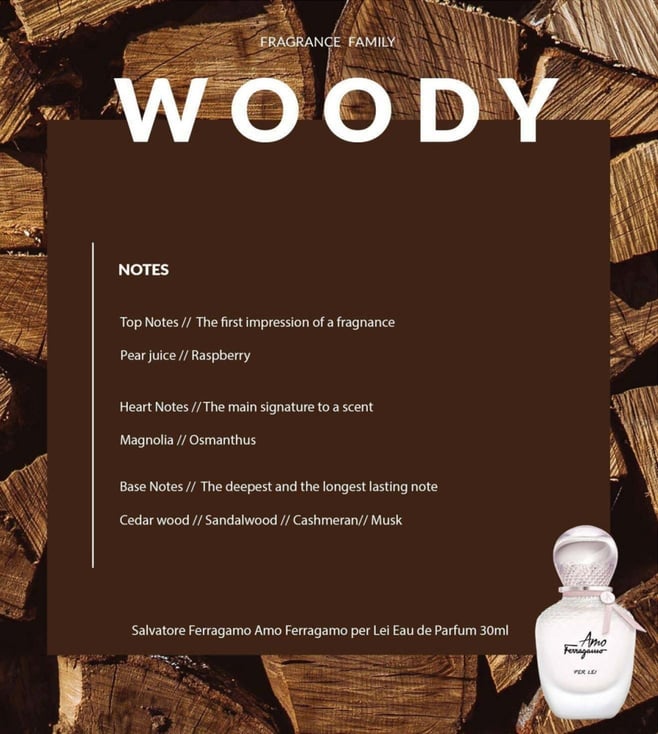 FRAGRANCE FAMILY

WOODY

NOTES

Top Notes // The first impression of a fragnance

Pear juice // Raspberry

Heart Notes // The main signature to a scent

Magnolia // Osmanthus

Base Notes // The deepest and the longest lasting note

Cedar wood // Sandalwood // Cashmeran// Musk

Salvatore Ferragamo Amo Ferragamo per Lei Eau de Parfum 30ml

Amo Ferragamo

PER LEI